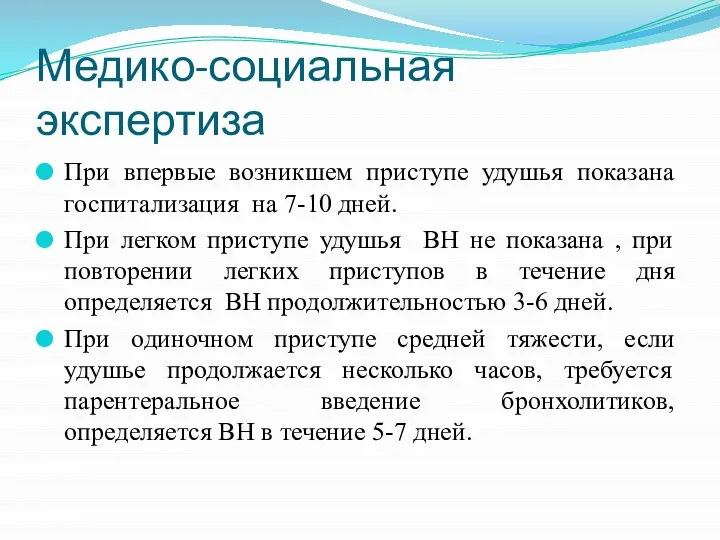 Медико-социальная экспертиза

При впервые возникшем приступе удушья показана госпитализация на 7-10 дней.

При легком приступе удушья ВН не показана , при повторении легких приступов в течение дня определяется ВН продолжительностью 3-6 дней.

При одиночном приступе средней тяжести, если удушье продолжается несколько часов, требуется парентеральное введение бронхолитиков, определяется ВН в течение 5-7 дней.